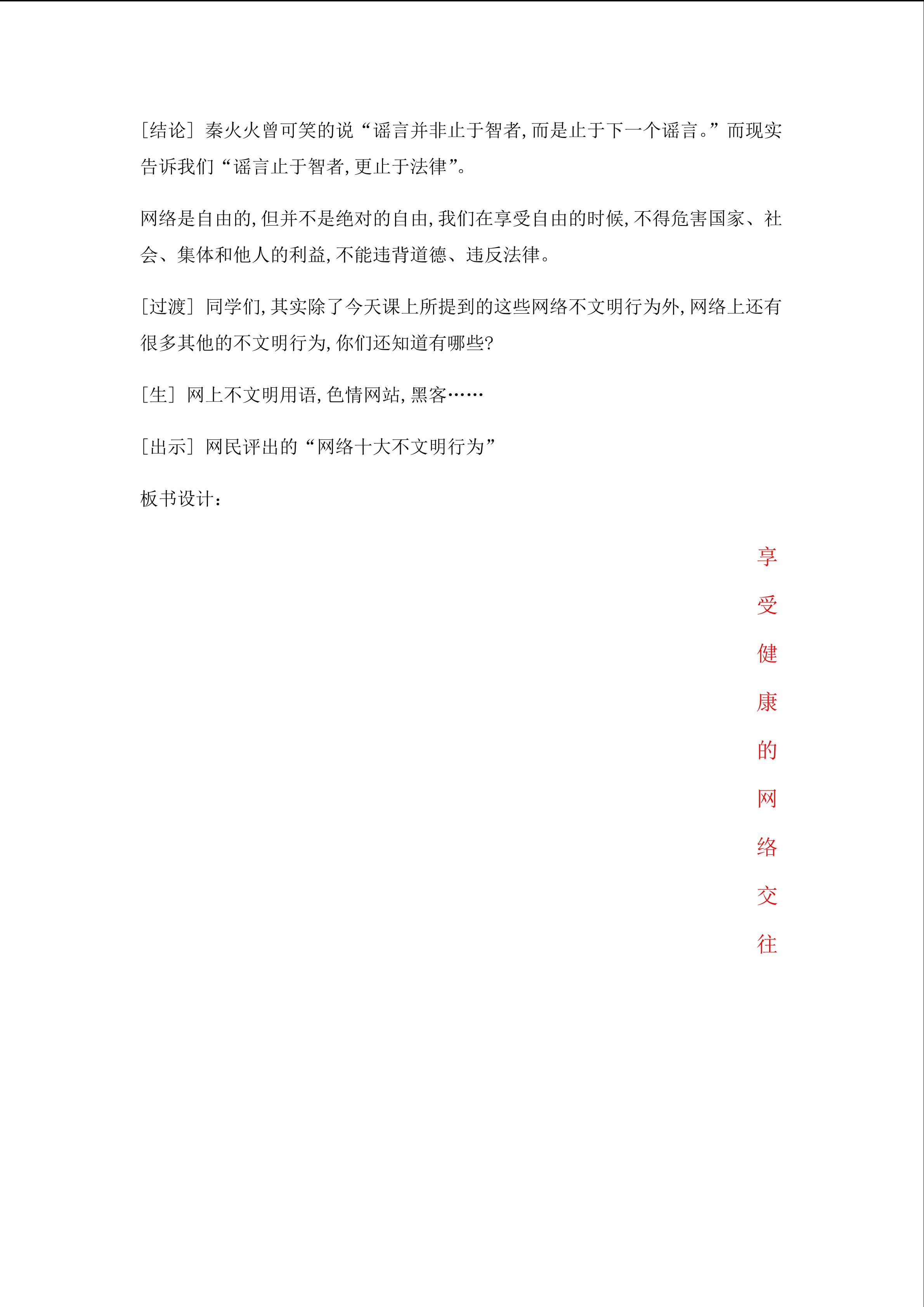 [结论] 秦火火曾可笑的说“谣言并非止于智者，而是止于下一个谣言。”而现实告诉我们“谣言止于智者，更止于法律”。

网络是自由的，但并不是绝对的自由，我们在享受自由的时候，不得危害国家、社会、集体和他人的利益，不能违背道德、违反法律。

[过渡] 同学们，其实除了今天课上所提到的这些网络不文明行为外，网络上还有很多其他的不文明行为，你们还知道有哪些？

[生] 网上不文明用语，色情网站，黑客……

[出示] 网民评出的“网络十大不文明行为”

板书设计：

享受健康的网络交往